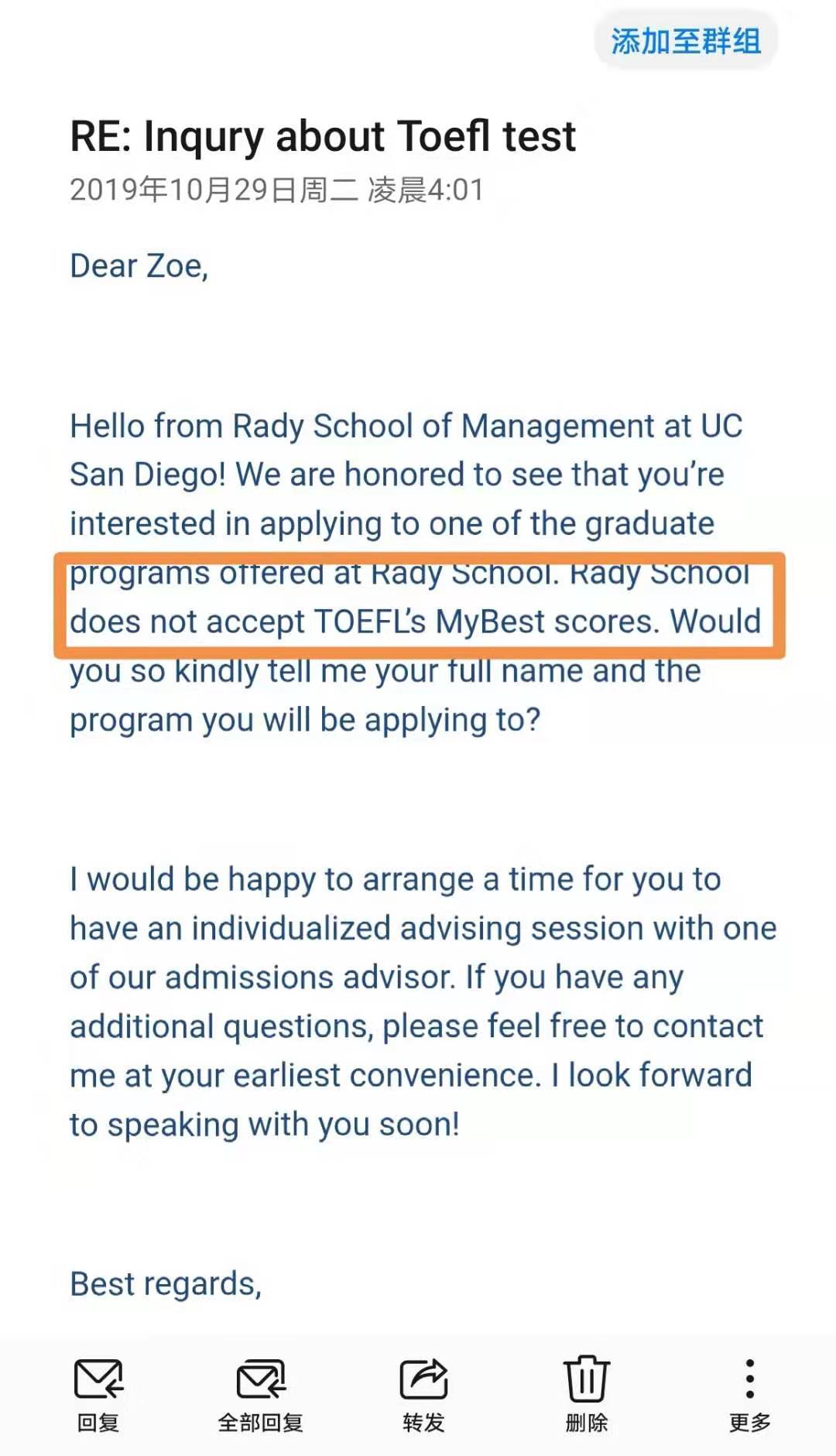 添加至群组

RE: Inqury about Toefl test
2019年10月29日周二 凌晨4:01

Dear Zoe,

Hello from Rady School of Management at UC San Diego! We are honored to see that you're interested in applying to one of the graduate programs offered at Rady School. Rady School does not accept TOEFL's MyBest scores. Would you so kindly tell me your full name and the program you will be applying to?

I would be happy to arrange a time for you to have an individualized advising session with one of our admissions advisor. If you have any additional questions, please feel free to contact me at your earliest convenience. I look forward to speaking with you soon!

Best regards,

回复 全部回复 转发 删除 更多